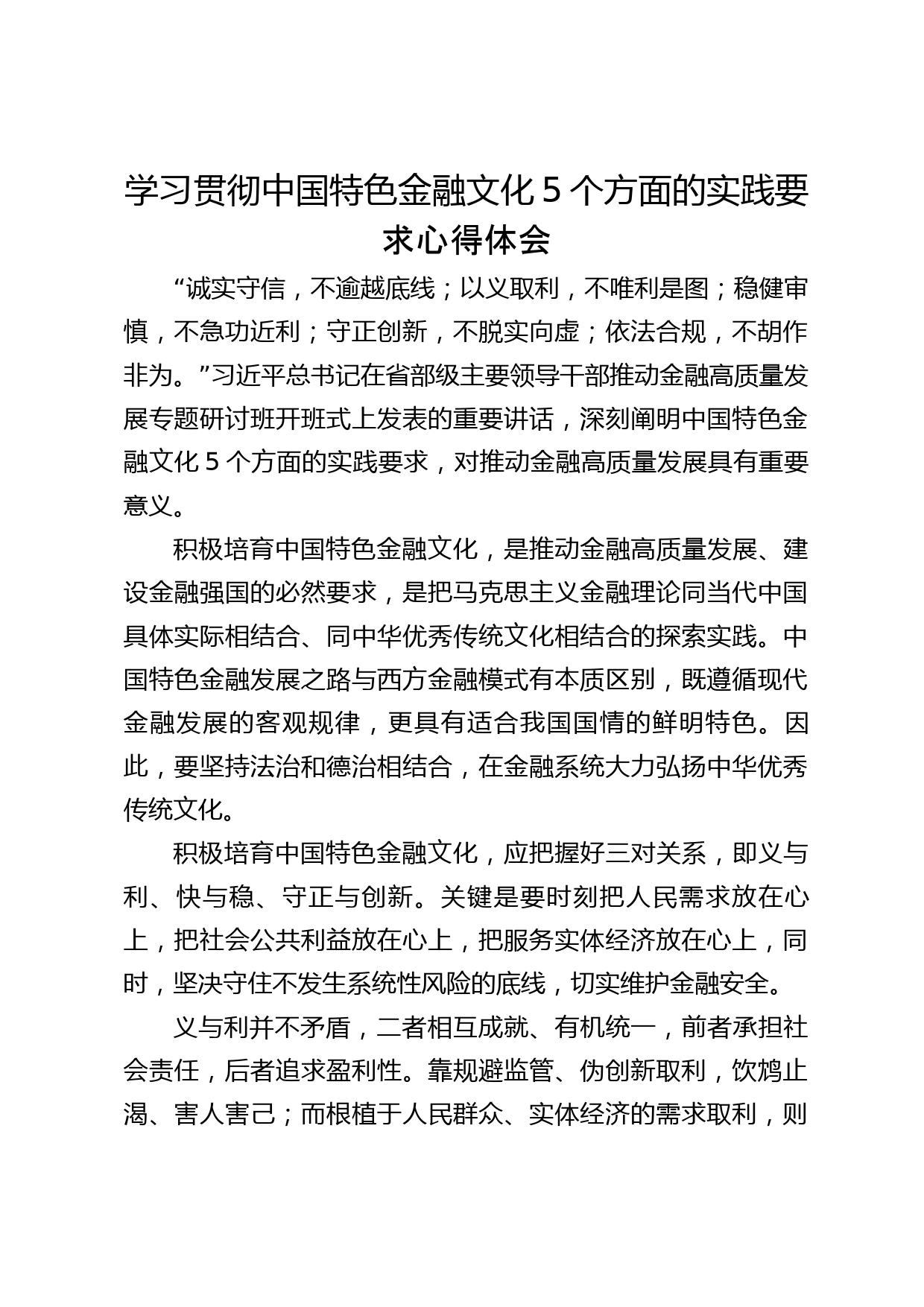 学习贯彻中国特色金融文化 5 个方面的实践要求心得体会

“诚实守信，不逾越底线；以义取利，不唯利是图；稳健审慎，不急功近利；守正创新，不脱实向虚；依法合规，不胡作非为。”习近平总书记在省部级主要领导干部推动金融高质量发展专题研讨班开班式上发表的重要讲话，深刻阐明中国特色金融文化 5 个方面的实践要求，对推动金融高质量发展具有重要意义。

积极培育中国特色金融文化，是推动金融高质量发展、建设金融强国的必然要求，是把马克思主义金融理论同当代中国具体实际相结合、同中华优秀传统文化相结合的探索实践。中国特色金融发展之路与西方金融模式有本质区别，既遵循现代金融发展的客观规律，更具有适合我国国情的鲜明特色。因此，要坚持法治和德治相结合，在金融系统大力弘扬中华优秀传统文化。

积极培育中国特色金融文化，应把握好三对关系，即义与利、快与稳、守正与创新。关键是要时刻把人民需求放在心上，把社会公共利益放在心上，把服务实体经济放在心上，同时，坚决守住不发生系统性风险的底线，切实维护金融安全。

义与利并不矛盾，二者相互成就、有机统一，前者承担社会责任，后者追求盈利性。靠规避监管、伪创新取利，饮鸩止渴、害人害己；而根植于人民群众、实体经济的需求取利，则